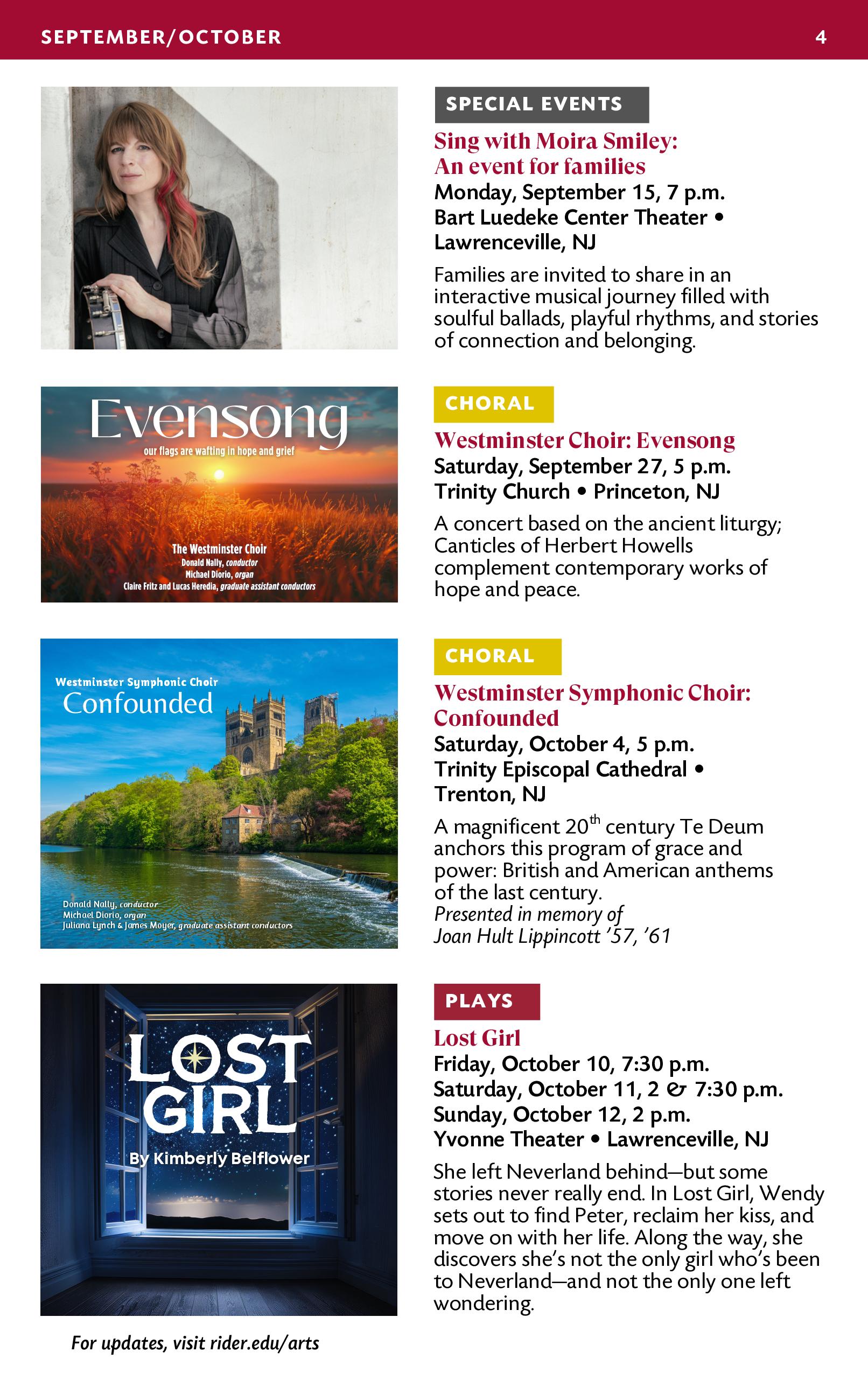 SEPTEMBER/OCTOBER 4

SPECIAL EVENTS

Sing with Moira Smiley: An event for families

Monday, September 15, 7 p.m.
Bart Luedeke Center Theater • Lawrenceville, NJ

Families are invited to share in an interactive musical journey filled with soulful ballads, playful rhythms, and stories of connection and belonging.

Evensong
our flags are wafting in hope and grief
The Westminster Choir
Donald Nally, conductor
Michael Diorio, organ
Claire Fritz and Lucas Heredia, graduate assistant conductors

CHORAL

Westminster Choir: Evensong

Saturday, September 27, 5 p.m.
Trinity Church • Princeton, NJ

A concert based on the ancient liturgy; Canticles of Herbert Howells complement contemporary works of hope and peace.

Westminster Symphonic Choir
Confounded
Donald Nally, conductor
Michael Diorio, organ
Juliana Lynch & James Moyer, graduate assistant conductors

CHORAL

Westminster Symphonic Choir: Confounded

Saturday, October 4, 5 p.m.
Trinity Episcopal Cathedral • Trenton, NJ

A magnificent 20$^{th}$ century Te Deum anchors this program of grace and power: British and American anthems of the last century.
Presented in memory of Joan Hult Lippincott '57, '61

LOST GIRL
By Kimberly Belflower

PLAYS

Lost Girl

Friday, October 10, 7:30 p.m.
Saturday, October 11, 2 & 7:30 p.m.
Sunday, October 12, 2 p.m.
Yvonne Theater • Lawrenceville, NJ

She left Neverland behind—but some stories never really end. In Lost Girl, Wendy sets out to find Peter, reclaim her kiss, and move on with her life. Along the way, she discovers she's not the only girl who's been to Neverland—and not the only one left wondering.

For updates, visit rider.edu/arts